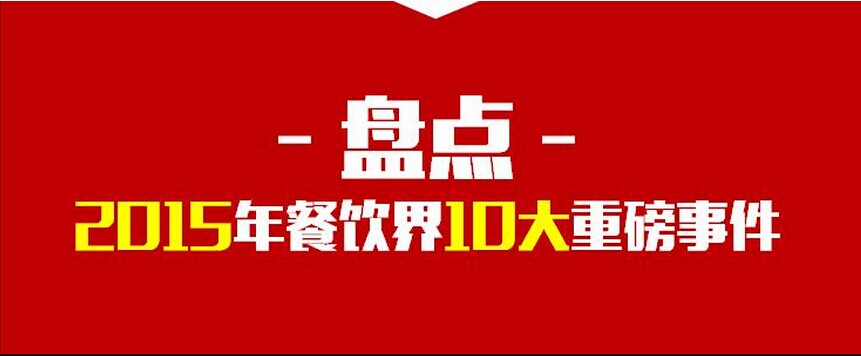 - 盘点 -
2015年餐饮界10大重磅事件